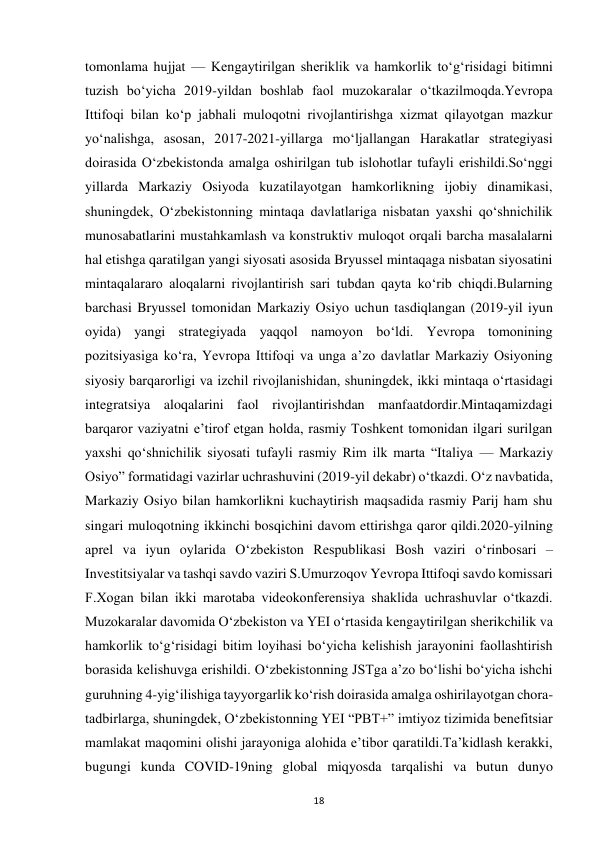 tomonlama hujjat — Kengaytirilgan sheriklik va hamkorlik to‘g‘risidagi bitimni tuzish bo‘yicha 2019-yildan boshlab faol muzokaralar o‘tkazilmoqda.Yevropa Ittifoqi bilan ko‘p jabhali muloqotni rivojlantirishga xizmat qilayotgan mazkur yo‘nalishga, asosan, 2017-2021-yillarga mo‘ljallangan Harakatlar strategiyasi doirasida O‘zbekistonda amalga oshirilgan tub islohotlar tufayli erishildi.So‘nggi yillarda Markaziy Osiyoda kuzatilayotgan hamkorlikning ijobiy dinamikasi, shuningdek, O‘zbekistonning mintaqa davlatlariga nisbatan yaxshi qo‘shnichilik munosabatlarini mustahkamlash va konstruktiv muloqot orqali barcha masalalarni hal etishga qaratilgan yangi siyosati asosida Bryussel mintaqaga nisbatan siyosatini mintaqalararo aloqalarni rivojlantirish sari tubdan qayta ko‘rib chiqdi.Bularning barchasi Bryussel tomonidan Markaziy Osiyo uchun tasdiqlangan (2019-yil iyun oyida) yangi strategiyada yaqqol namoyon bo‘ldi. Yevropa tomonining pozitsiyasiga ko‘ra, Yevropa Ittifoqi va unga a’zo davlatlar Markaziy Osiyoning siyosiy barqarorligi va izchil rivojlanishidan, shuningdek, ikki mintaqa o‘rtasidagi integratsiya aloqalarini faol rivojlantirishdan manfaatdordir.Mintaqamizdagi barqaror vaziyatni e’tirof etgan holda, rasmiy Toshkent tomonidan ilgari surilgan yaxshi qo‘shnichilik siyosati tufayli rasmiy Rim ilk marta “Italiya — Markaziy Osiyo” formatidagi vazirlar uchrashuvini (2019-yil dekabr) o‘tkazdi. O‘z navbatida, Markaziy Osiyo bilan hamkorlikni kuchaytirish maqsadida rasmiy Parij ham shu singari muloqotning ikkinchi bosqichini davom ettirishga qaror qildi.2020-yilning aprel va iyun oylarida O‘zbekiston Respublikasi Bosh vaziri o‘rinbosari – Investitsiyalar va tashqi savdo vaziri S.Umurzoqov Yevropa Ittifoqi savdo komissari F.Xogan bilan ikki marotaba videokonferensiya shaklida uchrashuvlar o‘tkazdi. Muzokaralar davomida O‘zbekiston va YEI o‘rtasida kengaytirilgan sherikchilik va hamkorlik to‘g‘risidagi bitim loyihasi bo‘yicha kelishish jarayonini faollashtirish borasida kelishuvga erishildi. O‘zbekistonning JSTga a’zo bo‘lishi bo‘yicha ishchi guruhning 4-yig‘ilishiga tayyorgarlik ko‘rish doirasida amalga oshirilayotgan chora-tadbirlarga, shuningdek, O‘zbekistonning YEI “PBT+” imtiyoz tizimida benefitsiar mamlakat maqomini olishi jarayoniga alohida e’tibor qaratildi.Ta’kidlash kerakki, bugungi kunda COVID-19ning global miqyosda tarqalishi va butun dunyo

18